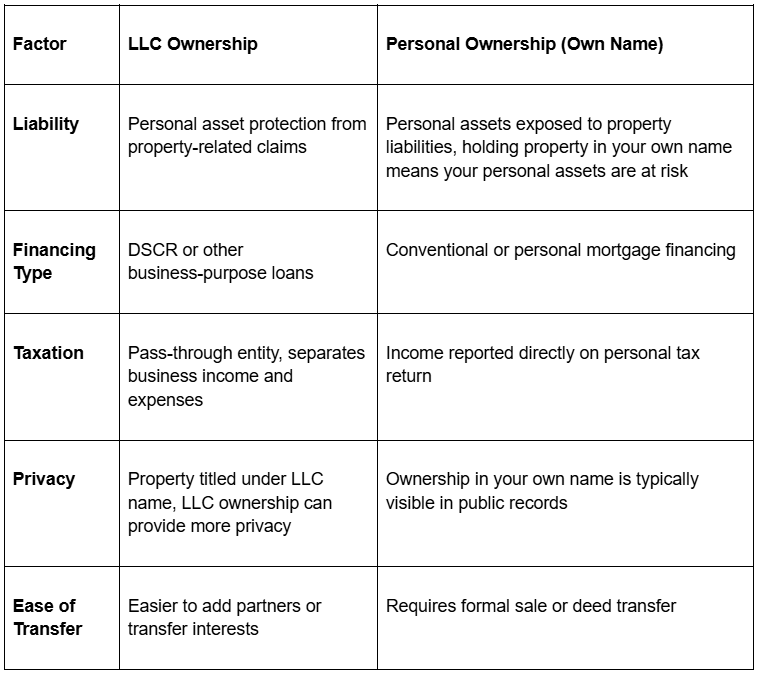 | Factor | LLC Ownership | Personal Ownership (Own Name) |
|---|---|---|
| Liability | Personal asset protection from property-related claims | Personal assets exposed to property liabilities, holding property in your own name means your personal assets are at risk |
| Financing Type | DSCR or other business-purpose loans | Conventional or personal mortgage financing |
| Taxation | Pass-through entity, separates business income and expenses | Income reported directly on personal tax return |
| Privacy | Property titled under LLC name, LLC ownership can provide more privacy | Ownership in your own name is typically visible in public records |
| Ease of Transfer | Easier to add partners or transfer interests | Requires formal sale or deed transfer |